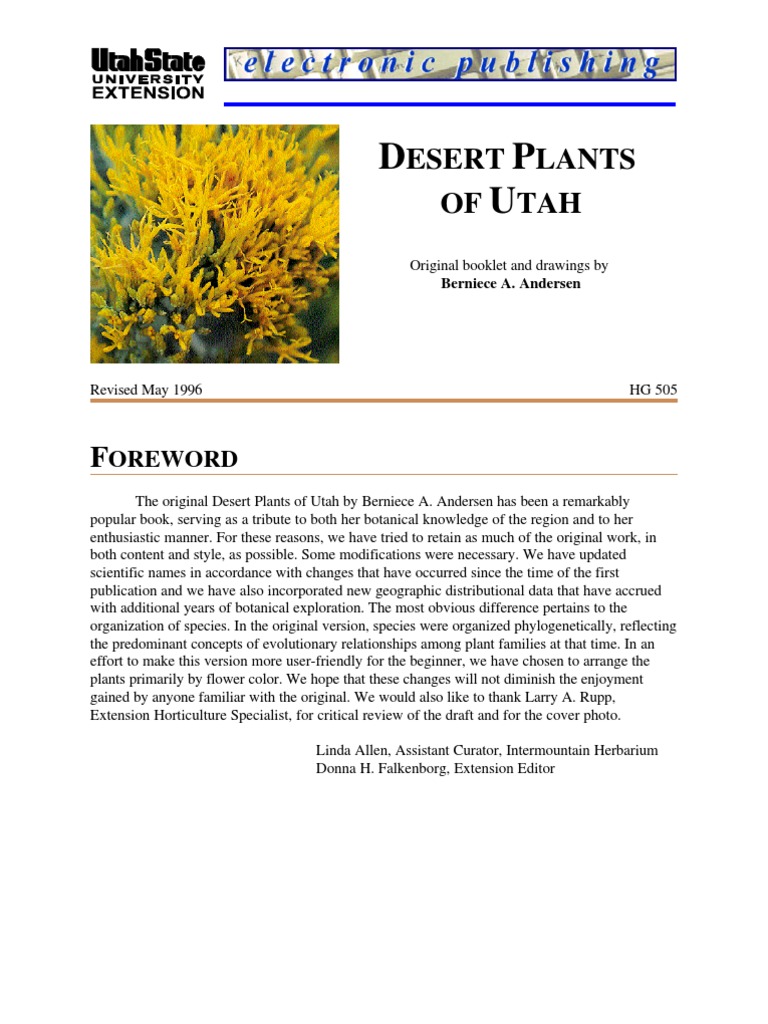 UtahState
UNIVERSITY
EXTENSION

electronic publishing

DESERT PLANTS OF UTAH

Original booklet and drawings by
Berniece A. Andersen

Revised May 1996

HG 505

FOREWORD

The original Desert Plants of Utah by Berniece A. Andersen has been a remarkably popular book, serving as a tribute to both her botanical knowledge of the region and to her enthusiastic manner. For these reasons, we have tried to retain as much of the original work, in both content and style, as possible. Some modifications were necessary. We have updated scientific names in accordance with changes that have occurred since the time of the first publication and we have also incorporated new geographic distributional data that have accrued with additional years of botanical exploration. The most obvious difference pertains to the organization of species. In the original version, species were organized phylogenetically, reflecting the predominant concepts of evolutionary relationships among plant families at that time. In an effort to make this version more user-friendly for the beginner, we have chosen to arrange the plants primarily by flower color. We hope that these changes will not diminish the enjoyment gained by anyone familiar with the original. We would also like to thank Larry A. Rupp, Extension Horticulture Specialist, for critical review of the draft and for the cover photo.

Linda Allen, Assistant Curator, Intermountain Herbarium
Donna H. Falkenborg, Extension Editor